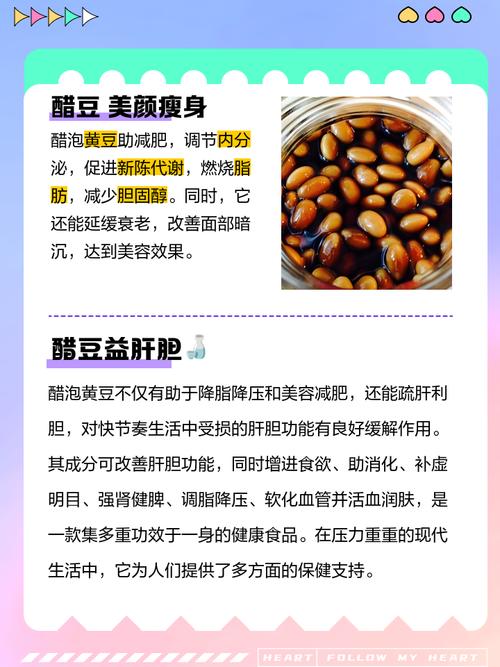 醋豆 美颜瘦身

醋泡黄豆助减肥，调节内分泌，促进新陈代谢，燃烧脂肪，减少胆固醇。同时，它还能延缓衰老，改善面部暗沉，达到美容效果。

醋豆益肝胆

醋泡黄豆不仅有助于降脂降压和美容减肥，还能疏肝利胆，对快节奏生活中受损的肝胆功能有良好缓解作用。其成分可改善肝胆功能，同时增进食欲、助消化、补虚明目、强肾健脾、调脂降压、软化血管并活血润肤，是一款集多重功效于一身的健康食品。在压力重重的现代生活中，它为人们提供了多方面的保健支持。

HEART FOLLOW MY HEART